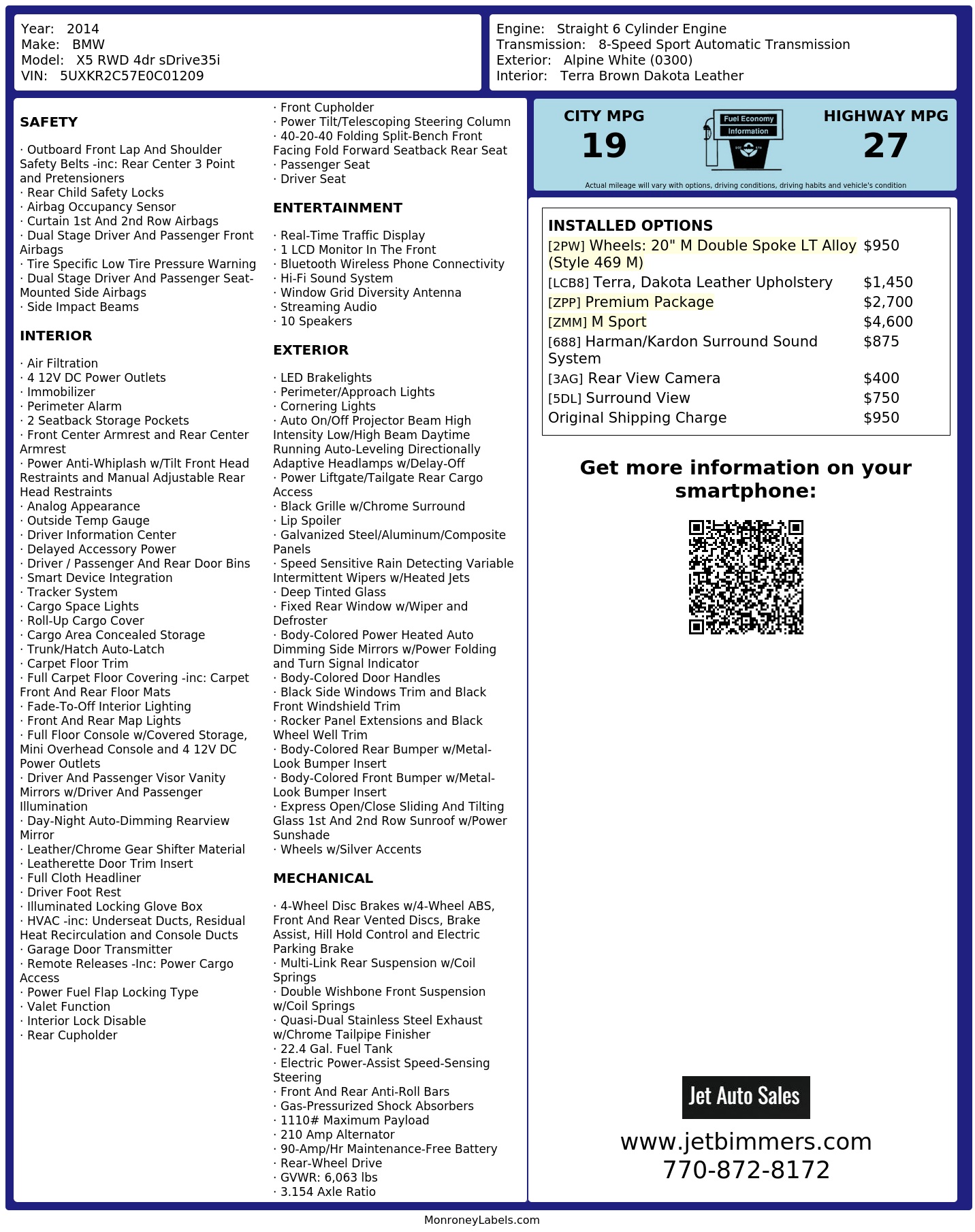 Year: 2014
Make: BMW
Model: X5 RWD 4dr sDrive35i
VIN: 5UXKR2C57E0C01209

Engine: Straight 6 Cylinder Engine
Transmission: 8-Speed Sport Automatic Transmission
Exterior: Alpine White (0300)
Interior: Terra Brown Dakota Leather

SAFETY

· Outboard Front Lap And Shoulder Safety Belts -inc: Rear Center 3 Point and Pretensioners
· Rear Child Safety Locks
· Airbag Occupancy Sensor
· Curtain 1st And 2nd Row Airbags
· Dual Stage Driver And Passenger Front Airbags
· Tire Specific Low Tire Pressure Warning
· Dual Stage Driver And Passenger Seat-Mounted Side Airbags
· Side Impact Beams

INTERIOR

· Air Filtration
· 4 12V DC Power Outlets
· Immobilizer
· Perimeter Alarm
· 2 Seatback Storage Pockets
· Front Center Armrest and Rear Center Armrest
· Power Anti-Whiplash w/Tilt Front Head Restraints and Manual Adjustable Rear Head Restraints
· Analog Appearance
· Outside Temp Gauge
· Driver Information Center
· Delayed Accessory Power
· Driver / Passenger And Rear Door Bins
· Smart Device Integration
· Tracker System
· Cargo Space Lights
· Roll-Up Cargo Cover
· Cargo Area Concealed Storage
· Trunk/Hatch Auto-Latch
· Carpet Floor Trim
· Full Carpet Floor Covering -inc: Carpet Front And Rear Floor Mats
· Fade-To-Off Interior Lighting
· Front And Rear Map Lights
· Full Floor Console w/Covered Storage, Mini Overhead Console and 4 12V DC Power Outlets
· Driver And Passenger Visor Vanity Mirrors w/Driver And Passenger Illumination
· Day-Night Auto-Dimming Rearview Mirror
· Leather/Chrome Gear Shifter Material
· Leatherette Door Trim Insert
· Full Cloth Headliner
· Driver Foot Rest
· Illuminated Locking Glove Box
· HVAC -inc: Underseat Ducts, Residual Heat Recirculation and Console Ducts
· Garage Door Transmitter
· Remote Releases -Inc: Power Cargo Access
· Power Fuel Flap Locking Type
· Valet Function
· Interior Lock Disable
· Rear Cupholder
· Front Cupholder
· Power Tilt/Telescoping Steering Column
· 40-20-40 Folding Split-Bench Front Facing Fold Forward Seatback Rear Seat
· Passenger Seat
· Driver Seat

ENTERTAINMENT

· Real-Time Traffic Display
· 1 LCD Monitor In The Front
· Bluetooth Wireless Phone Connectivity
· Hi-Fi Sound System
· Window Grid Diversity Antenna
· Streaming Audio
· 10 Speakers

EXTERIOR

· LED Brakelights
· Perimeter/Approach Lights
· Cornering Lights
· Auto On/Off Projector Beam High Intensity Low/High Beam Daytime Running Auto-Leveling Directionally Adaptive Headlamps w/Delay-Off
· Power Liftgate/Tailgate Rear Cargo Access
· Black Grille w/Chrome Surround
· Lip Spoiler
· Galvanized Steel/Aluminum/Composite Panels
· Speed Sensitive Rain Detecting Variable Intermittent Wipers w/Heated Jets
· Deep Tinted Glass
· Fixed Rear Window w/Wiper and Defroster
· Body-Colored Power Heated Auto Dimming Side Mirrors w/Power Folding and Turn Signal Indicator
· Body-Colored Door Handles
· Black Side Windows Trim and Black Front Windshield Trim
· Rocker Panel Extensions and Black Wheel Well Trim
· Body-Colored Rear Bumper w/Metal-Look Bumper Insert
· Body-Colored Front Bumper w/Metal-Look Bumper Insert
· Express Open/Close Sliding And Tilting Glass 1st And 2nd Row Sunroof w/Power Sunshade
· Wheels w/Silver Accents

MECHANICAL

· 4-Wheel Disc Brakes w/4-Wheel ABS, Front And Rear Vented Discs, Brake Assist, Hill Hold Control and Electric Parking Brake
· Multi-Link Rear Suspension w/Coil Springs
· Double Wishbone Front Suspension w/Coil Springs
· Quasi-Dual Stainless Steel Exhaust w/Chrome Tailpipe Finisher
· 22.4 Gal. Fuel Tank
· Electric Power-Assist Speed-Sensing Steering
· Front And Rear Anti-Roll Bars
· Gas-Pressurized Shock Absorbers
· 1110# Maximum Payload
· 210 Amp Alternator
· 90-Amp/Hr Maintenance-Free Battery
· Rear-Wheel Drive
· GVWR: 6,063 lbs
· 3.154 Axle Ratio

CITY MPG
19
Fuel Economy Information
HIGHWAY MPG
27
Actual mileage will vary with options, driving conditions, driving habits and vehicle's condition

INSTALLED OPTIONS
| | |
|---|---|
| [2PW] Wheels: 20" M Double Spoke LT Alloy (Style 469 M) | $950 |
| [LCB8] Terra, Dakota Leather Upholstery | $1,450 |
| [ZPP] Premium Package | $2,700 |
| [ZMM] M Sport | $4,600 |
| [688] Harman/Kardon Surround Sound System | $875 |
| [3AG] Rear View Camera | $400 |
| [5DL] Surround View | $750 |
| Original Shipping Charge | $950 |

Get more information on your smartphone:

Jet Auto Sales
www.jetbimmers.com
770-872-8172

MonroneyLabels.com